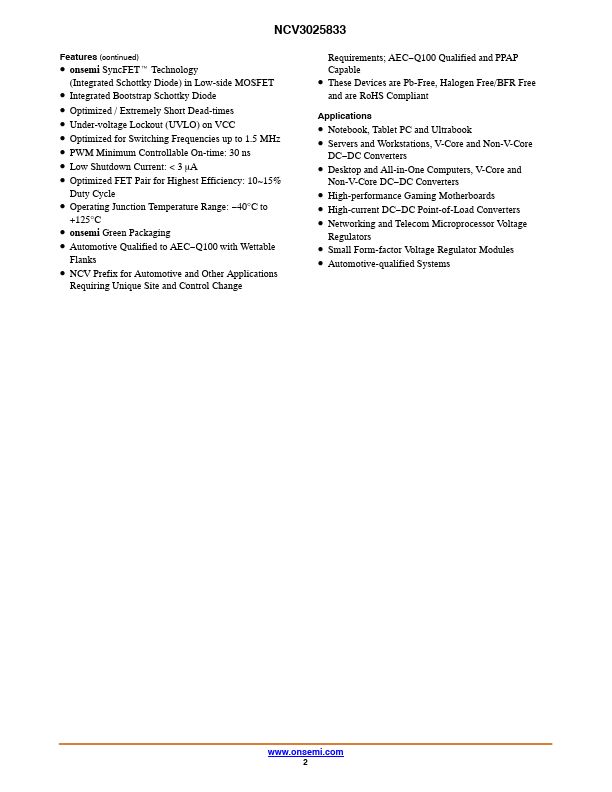 NCV3025833

Features (continued)

• onsemi SyncFET™ Technology (Integrated Schottky Diode) in Low-side MOSFET
• Integrated Bootstrap Schottky Diode
• Optimized / Extremely Short Dead-times
• Under-voltage Lockout (UVLO) on VCC
• Optimized for Switching Frequencies up to 1.5 MHz
• PWM Minimum Controllable On-time: 30 ns
• Low Shutdown Current: < 3 μA
• Optimized FET Pair for Highest Efficiency: 10~15% Duty Cycle
• Operating Junction Temperature Range: −40°C to +125°C
• onsemi Green Packaging
• Automotive Qualified to AEC−Q100 with Wettable Flanks
• NCV Prefix for Automotive and Other Applications Requiring Unique Site and Control Change Requirements; AEC−Q100 Qualified and PPAP Capable
• These Devices are Pb-Free, Halogen Free/BFR Free and are RoHS Compliant

Applications

• Notebook, Tablet PC and Ultrabook
• Servers and Workstations, V-Core and Non-V-Core DC−DC Converters
• Desktop and All-in-One Computers, V-Core and Non-V-Core DC−DC Converters
• High-performance Gaming Motherboards
• High-current DC−DC Point-of-Load Converters
• Networking and Telecom Microprocessor Voltage Regulators
• Small Form-factor Voltage Regulator Modules
• Automotive-qualified Systems

www.onsemi.com
2